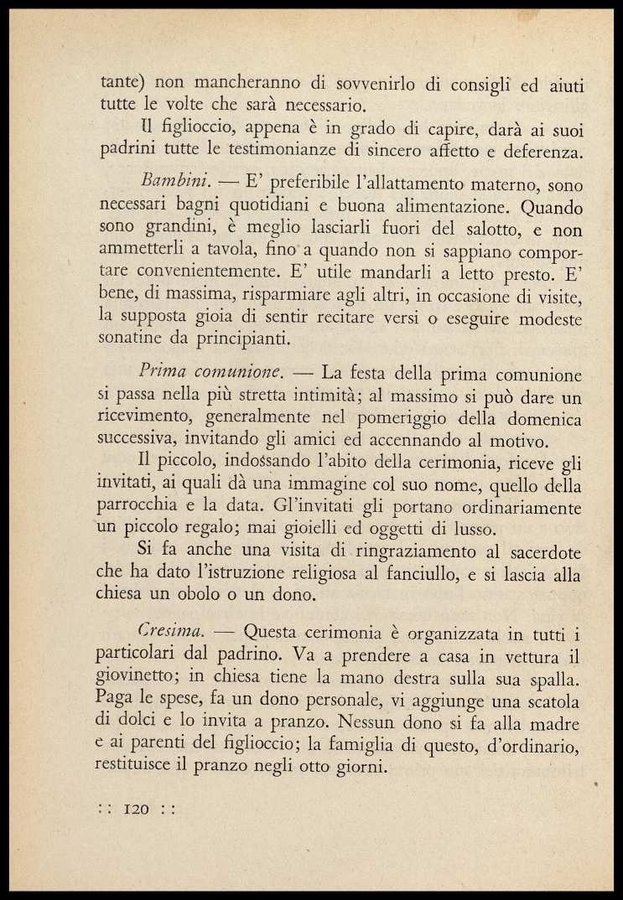 tante) non mancheranno di sovvenirlo di consigli ed aiuti tutte le volte che sarà necessario.

Il figlioccio, appena è in grado di capire, darà ai suoi padrini tutte le testimonianze di sincero affetto e deferenza.

Bambini. — E' preferibile l'allattamento materno, sono necessari bagni quotidiani e buona alimentazione. Quando sono grandini, è meglio lasciarli fuori del salotto, e non ammetterli a tavola, fino a quando non si sappiano comportare convenientemente. E' utile mandarli a letto presto. E' bene, di massima, risparmiare agli altri, in occasione di visite, la supposta gioia di sentir recitare versi o eseguire modeste sonatine da principianti.

Prima comunione. — La festa della prima comunione si passa nella più stretta intimità; al massimo si può dare un ricevimento, generalmente nel pomeriggio della domenica successiva, invitando gli amici ed accennando al motivo.

Il piccolo, indossando l'abito della cerimonia, riceve gli invitati, ai quali dà una immagine col suo nome, quello della parrocchia e la data. Gl'invitati gli portano ordinariamente un piccolo regalo; mai gioielli ed oggetti di lusso.

Si fa anche una visita di ringraziamento al sacerdote che ha dato l'istruzione religiosa al fanciullo, e si lascia alla chiesa un obolo o un dono.

Cresima. — Questa cerimonia è organizzata in tutti i particolari dal padrino. Va a prendere a casa in vettura il giovinetto; in chiesa tiene la mano destra sulla sua spalla. Paga le spese, fa un dono personale, vi aggiunge una scatola di dolci e lo invita a pranzo. Nessun dono si fa alla madre e ai parenti del figlioccio; la famiglia di questo, d'ordinario, restituisce il pranzo negli otto giorni.

:: 120 ::